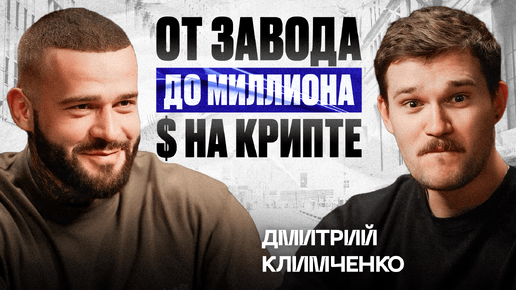 ОТ ЗАВОДА
ДО МИЛЛИОНА
$ НА КРИПТЕ

ДМИТРИЙ
КЛИМЧЕНКО